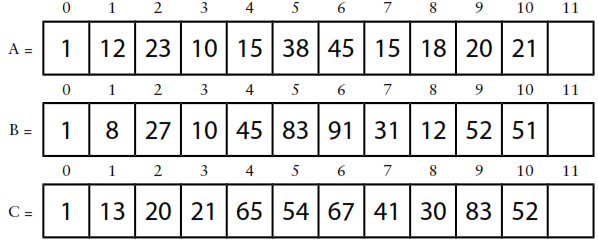 | | 0 | 1 | 2 | 3 | 4 | 5 | 6 | 7 | 8 | 9 | 10 | 11 |
|---|---|---|---|---|---|---|---|---|---|---|---|---|
| A = | 1 | 12 | 23 | 10 | 15 | 38 | 45 | 15 | 18 | 20 | 21 | |

| | 0 | 1 | 2 | 3 | 4 | 5 | 6 | 7 | 8 | 9 | 10 | 11 |
|---|---|---|---|---|---|---|---|---|---|---|---|---|
| B = | 1 | 8 | 27 | 10 | 45 | 83 | 91 | 31 | 12 | 52 | 51 | |

| | 0 | 1 | 2 | 3 | 4 | 5 | 6 | 7 | 8 | 9 | 10 | 11 |
|---|---|---|---|---|---|---|---|---|---|---|---|---|
| C = | 1 | 13 | 20 | 21 | 65 | 54 | 67 | 41 | 30 | 83 | 52 | |